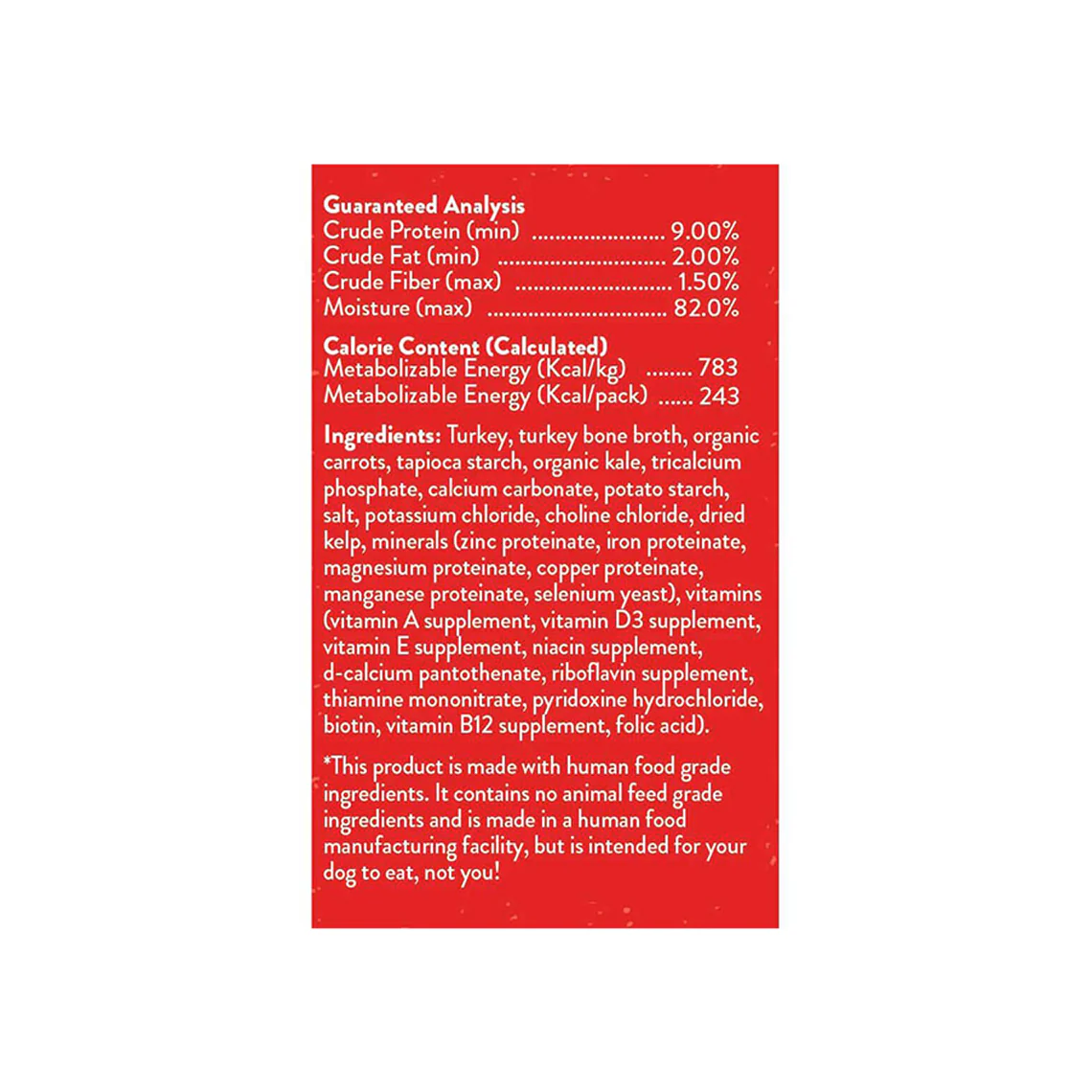 Guaranteed Analysis
Crude Protein (min) 9.00%
Crude Fat (min) 2.00%
Crude Fiber (max) 1.50%
Moisture (max) 82.0%

Calorie Content (Calculated)
Metabolizable Energy (Kcal/kg) 783
Metabolizable Energy (Kcal/pack) 243

Ingredients: Turkey, turkey bone broth, organic carrots, tapioca starch, organic kale, tricalcium phosphate, calcium carbonate, potato starch, salt, potassium chloride, choline chloride, dried kelp, minerals (zinc proteinate, iron proteinate, magnesium proteinate, copper proteinate, manganese proteinate, selenium yeast), vitamins (vitamin A supplement, vitamin D3 supplement, vitamin E supplement, niacin supplement, d-calcium pantothenate, riboflavin supplement, thiamine mononitrate, pyridoxine hydrochloride, biotin, vitamin B12 supplement, folic acid).

*This product is made with human food grade ingredients. It contains no animal feed grade ingredients and is made in a human food manufacturing facility, but is intended for your dog to eat, not you!